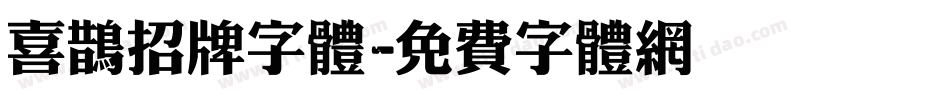 喜鵲招牌字體-免費字體網